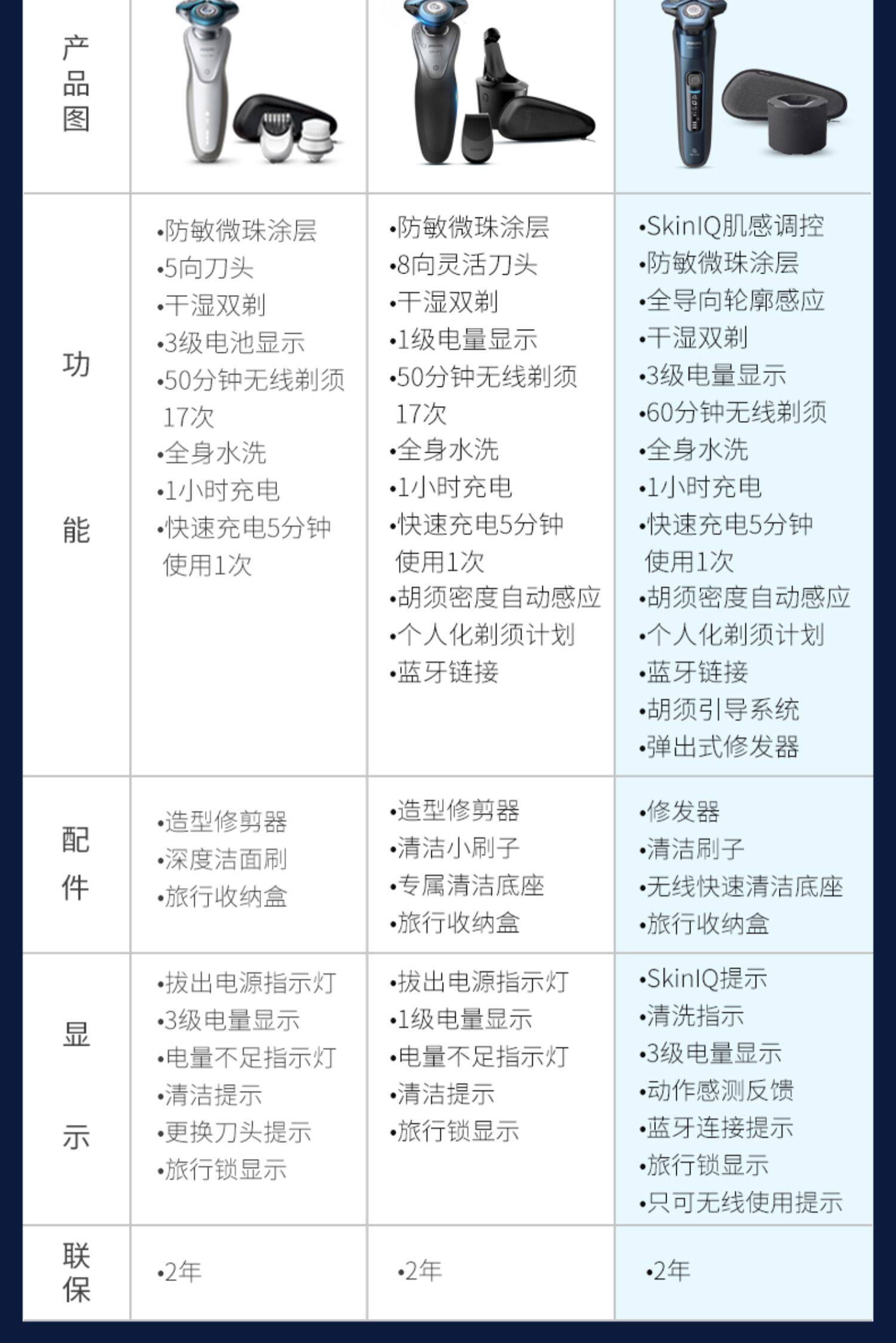 | 产品图 |  |  |  |
|---|---|---|---|
| 功能 | •防敏微珠涂层 •5向刀头 •干湿双剃 •3级电池显示 •50分钟无线剃须17次 •全身水洗 •1小时充电 •快速充电5分钟使用1次 | •防敏微珠涂层 •8向灵活刀头 •干湿双剃 •1级电量显示 •50分钟无线剃须17次 •全身水洗 •1小时充电 •快速充电5分钟使用1次 •胡须密度自动感应 •个人化剃须计划 •蓝牙链接 | •SkinIQ肌感调控 •防敏微珠涂层 •全导向轮廓感应 •干湿双剃 •3级电量显示 •60分钟无线剃须 •全身水洗 •1小时充电 •快速充电5分钟使用1次 •胡须密度自动感应 •个人化剃须计划 •蓝牙链接 •胡须引导系统 •弹出式修发器 |
| 配件 | •造型修剪器 •深度洁面刷 •旅行收纳盒 | •造型修剪器 •清洁小刷子 •专属清洁底座 •旅行收纳盒 | •修发器 •清洁刷子 •无线快速清洁底座 •旅行收纳盒 |
| 显示 | •拔出电源指示灯 •3级电量显示 •电量不足指示灯 •清洁提示 •更换刀头提示 •旅行锁显示 | •拔出电源指示灯 •1级电量显示 •电量不足指示灯 •清洁提示 •旅行锁显示 | •SkinIQ提示 •清洗指示 •3级电量显示 •动作感测反馈 •蓝牙连接提示 •旅行锁显示 •只可无线使用提示 |
| 联保 | •2年 | •2年 | •2年 |